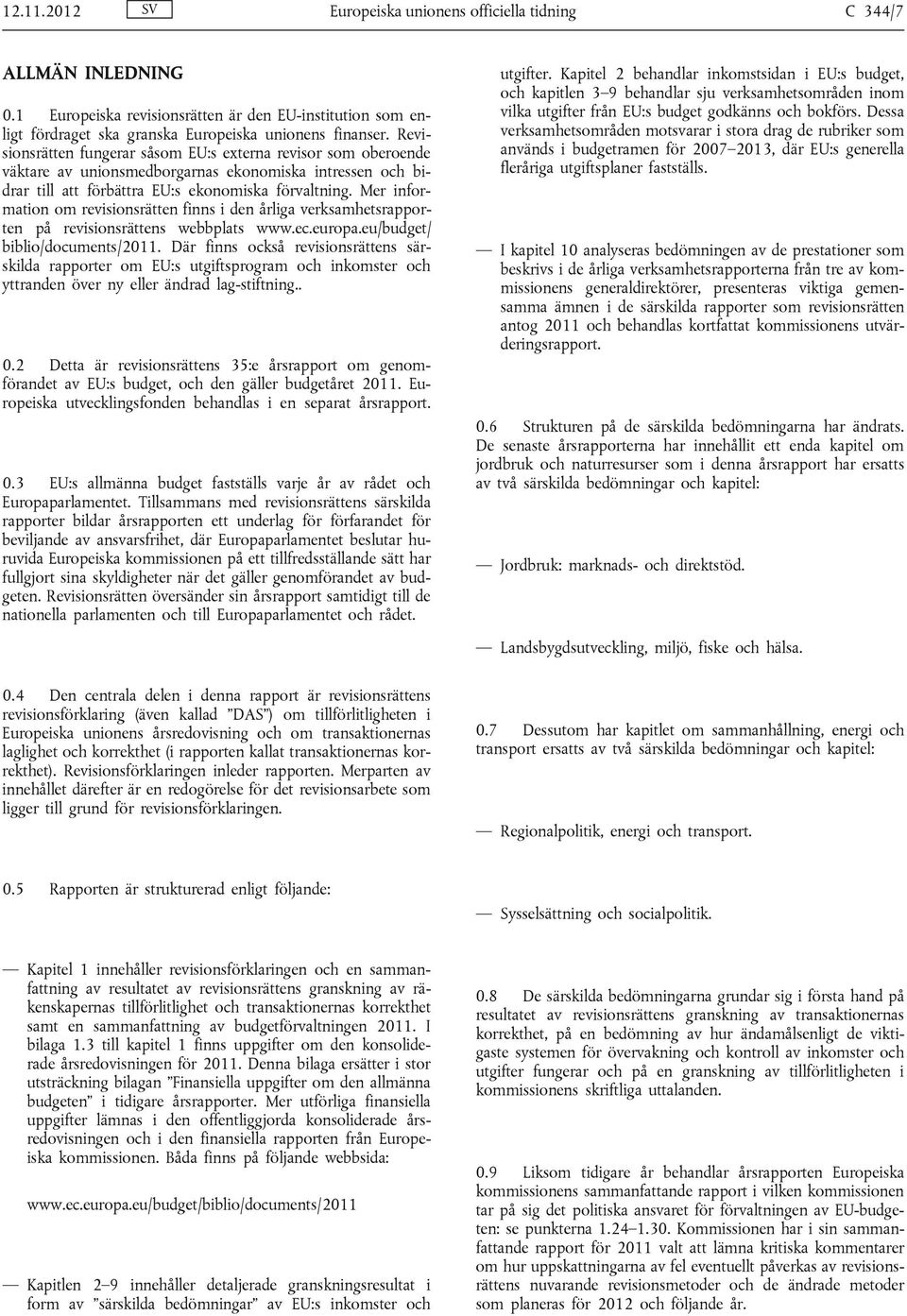 12.11.2012 SV Europeiska unionens officiella tidning C 344/7

ALLMÄN INLEDNING

0.1 Europeiska revisionsrätten är den EU-institution som enligt fördraget ska granska Europeiska unionens finanser. Revisionsrätten fungerar såsom EU:s externa revisor som oberoende väktare av unionsmedborgarnas ekonomiska intressen och bidrar till att förbättra EU:s ekonomiska förvaltning. Mer information om revisionsrätten finns i den årliga verksamhetsrapporten på revisionsrättens webbplats www.ec.europa.eu/budget/biblio/documents/2011. Där finns också revisionsrättens särskilda rapporter om EU:s utgiftsprogram och inkomster och yttranden över ny eller ändrad lag-stiftning..

0.2 Detta är revisionsrättens 35:e årsrapport om genomförandet av EU:s budget, och den gäller budgetåret 2011. Europeiska utvecklingsfonden behandlas i en separat årsrapport.

0.3 EU:s allmänna budget fastställs varje år av rådet och Europaparlamentet. Tillsammans med revisionsrättens särskilda rapporter bildar årsrapporten ett underlag för förfarandet för beviljande av ansvarsfrihet, där Europaparlamentet beslutar huruvida Europeiska kommissionen på ett tillfredsställande sätt har fullgjort sina skyldigheter när det gäller genomförandet av budgeten. Revisionsrätten översänder sin årsrapport samtidigt till de nationella parlamenten och till Europaparlamentet och rådet.

0.4 Den centrala delen i denna rapport är revisionsrättens revisionsförklaring (även kallad ”DAS”) om tillförlitligheten i Europeiska unionens årsredovisning och om transaktionernas laglighet och korrekthet (i rapporten kallat transaktionernas korrekthet). Revisionsförklaringen inleder rapporten. Merparten av innehållet därefter är en redogörelse för det revisionsarbete som ligger till grund för revisionsförklaringen.

0.5 Rapporten är strukturerad enligt följande:

— Kapitel 1 innehåller revisionsförklaringen och en sammanfattning av resultatet av revisionsrättens granskning av räkenskapernas tillförlitlighet och transaktionernas korrekthet samt en sammanfattning av budgetförvaltningen 2011. I bilaga 1.3 till kapitel 1 finns uppgifter om den konsoliderade årsredovisningen för 2011. Denna bilaga ersätter i stor utsträckning bilagan ”Finansiella uppgifter om den allmänna budgeten” i tidigare årsrapporter. Mer utförliga finansiella uppgifter lämnas i den offentliggjorda konsoliderade årsredovisningen och i den finansiella rapporten från Europeiska kommissionen. Båda finns på följande webbsida:

www.ec.europa.eu/budget/biblio/documents/2011

— Kapitlen 2–9 innehåller detaljerade granskningsresultat i form av ”särskilda bedömningar” av EU:s inkomster och utgifter. Kapitel 2 behandlar inkomstsidan i EU:s budget, och kapitlen 3–9 behandlar sju verksamhetsområden inom vilka utgifter från EU:s budget godkänns och bokförs. Dessa verksamhetsområden motsvarar i stora drag de rubriker som används i budgetramen för 2007–2013, där EU:s generella fleråriga utgiftsplaner fastställs.

— I kapitel 10 analyseras bedömningen av de prestationer som beskrivs i de årliga verksamhetsrapporterna från tre av kommissionens generaldirektörer, presenteras viktiga gemensamma ämnen i de särskilda rapporter som revisionsrätten antog 2011 och behandlas kortfattat kommissionens utvärderingsrapport.

0.6 Strukturen på de särskilda bedömningarna har ändrats. De senaste årsrapporterna har innehållit ett enda kapitel om jordbruk och naturresurser som i denna årsrapport har ersatts av två särskilda bedömningar och kapitel:

— Jordbruk: marknads- och direktstöd.

— Landsbygdsutveckling, miljö, fiske och hälsa.

0.7 Dessutom har kapitlet om sammanhållning, energi och transport ersatts av två särskilda bedömningar och kapitel:

— Regionalpolitik, energi och transport.

— Sysselsättning och socialpolitik.

0.8 De särskilda bedömningarna grundar sig i första hand på resultatet av revisionsrättens granskning av transaktionernas korrekthet, på en bedömning av hur ändamålsenligt de viktigaste systemen för övervakning och kontroll av inkomster och utgifter fungerar och på en granskning av tillförlitligheten i kommissionens skriftliga uttalanden.

0.9 Liksom tidigare år behandlar årsrapporten Europeiska kommissionens sammanfattande rapport i vilken kommissionen tar på sig det politiska ansvaret för förvaltningen av EU-budgeten: se punkterna 1.24–1.30. Kommissionen har i sin sammanfattande rapport för 2011 valt att lämna kritiska kommentarer om hur uppskattningarna av fel eventuellt påverkas av revisionsrättens nuvarande revisionsmetoder och de ändrade metoder som planeras för 2012 och följande år.